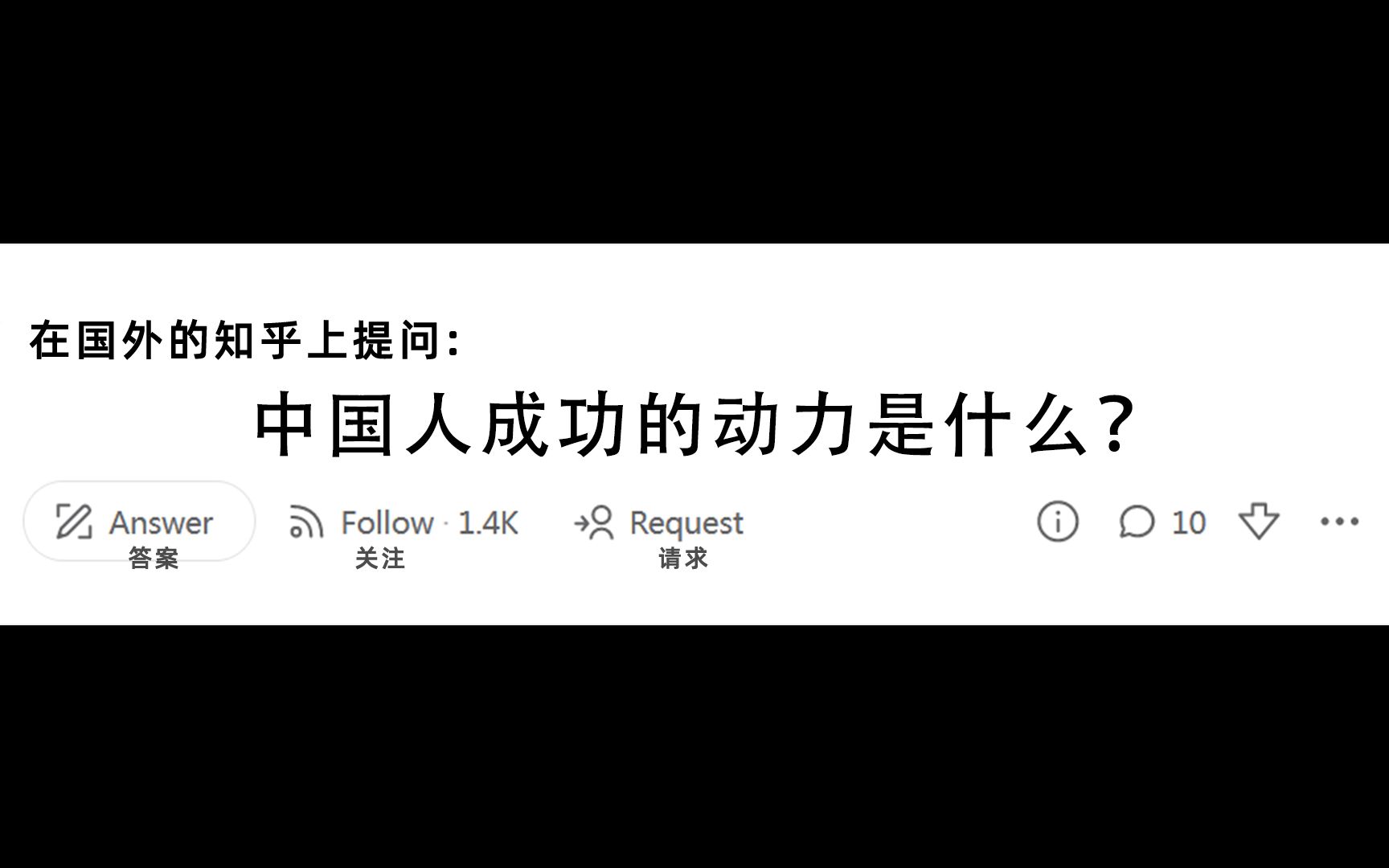 在国外的知乎上提问:

中国人成功的动力是什么?

Answer
答案

Follow · 1.4K
关注

Request
请求

10